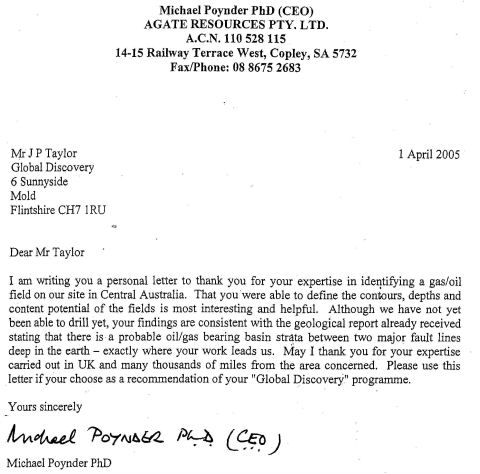 Michael Poynder PhD (CEO)
AGATE RESOURCES PTY. LTD.
A.C.N. 110 528 115
14-15 Railway Terrace West, Copley, SA 5732
Fax/Phone: 08 8675 2683

Mr J P Taylor
Global Discovery
6 Sunnyside
Mold
Flintshire CH7 1RU

1 April 2005

Dear Mr Taylor

I am writing you a personal letter to thank you for your expertise in identifying a gas/oil field on our site in Central Australia. That you were able to define the contours, depths and content potential of the fields is most interesting and helpful. Although we have not yet been able to drill yet, your findings are consistent with the geological report already received stating that there is a probable oil/gas bearing basin strata between two major fault lines deep in the earth – exactly where your work leads us. May I thank you for your expertise carried out in UK and many thousands of miles from the area concerned. Please use this letter if your choose as a recommendation of your "Global Discovery" programme.

Yours sincerely

Michael POYNDER PhD (CEO)

Michael Poynder PhD